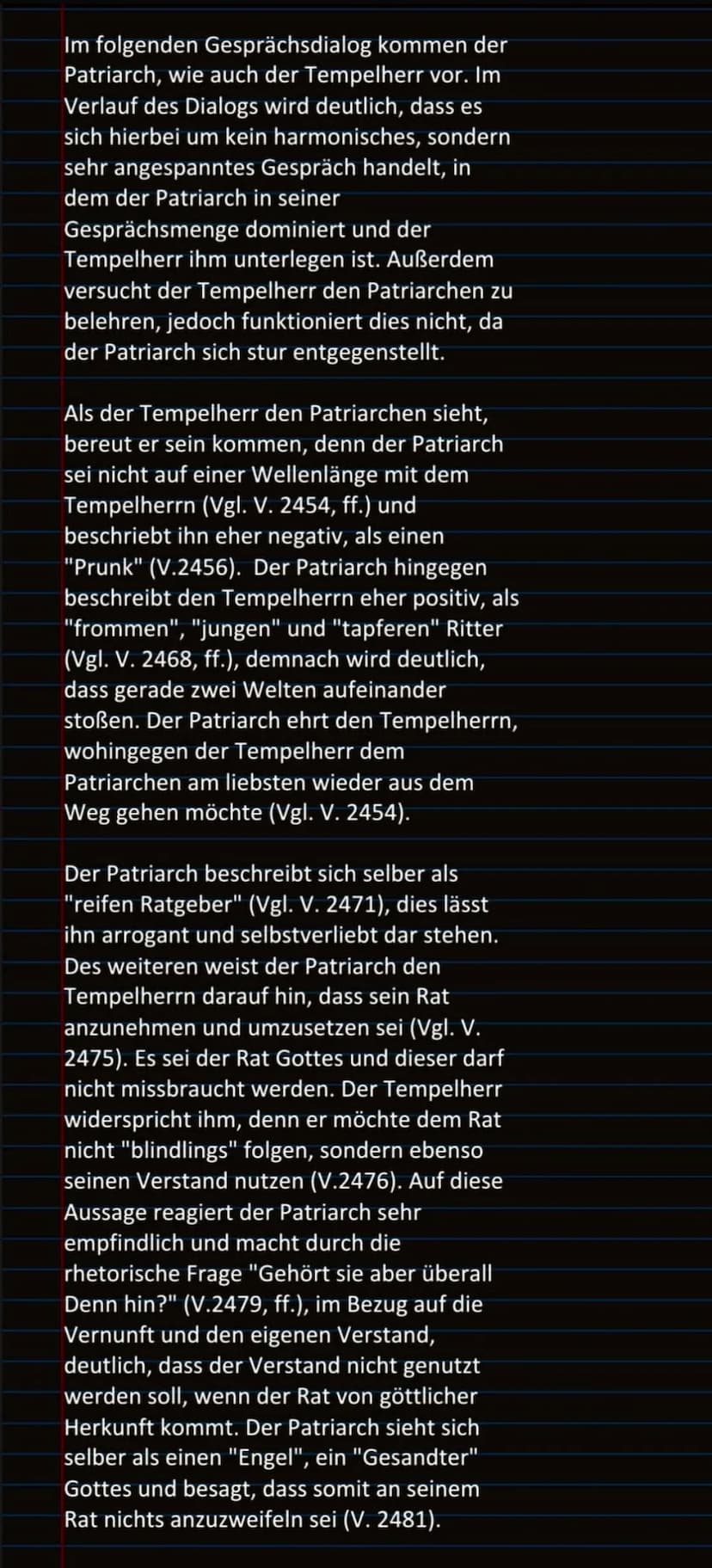 Im folgenden Gesprächsdialog kommen der Patriarch, wie auch der Tempelherr vor. Im Verlauf des Dialogs wird deutlich, dass es sich hierbei um kein harmonisches, sondern sehr angespanntes Gespräch handelt, in dem der Patriarch in seiner Gesprächsmenge dominiert und der Tempelherr ihm unterlegen ist. Außerdem versucht der Tempelherr den Patriarchen zu belehren, jedoch funktioniert dies nicht, da der Patriarch sich stur entgegenstellt.

Als der Tempelherr den Patriarchen sieht, bereut er sein kommen, denn der Patriarch sei nicht auf einer Wellenlänge mit dem Tempelherrn (Vgl. V. 2454, ff.) und beschriebt ihn eher negativ, als einen "Prunk" (V.2456). Der Patriarch hingegen beschreibt den Tempelherrn eher positiv, als "frommen", "jungen" und "tapferen" Ritter (Vgl. V. 2468, ff.), demnach wird deutlich, dass gerade zwei Welten aufeinander stoßen. Der Patriarch ehrt den Tempelherrn, wohingegen der Tempelherr dem Patriarchen am liebsten wieder aus dem Weg gehen möchte (Vgl. V. 2454).

Der Patriarch beschreibt sich selber als "reifen Ratgeber" (Vgl. V. 2471), dies lässt ihn arrogant und selbstverliebt dar stehen. Des weiteren weist der Patriarch den Tempelherrn darauf hin, dass sein Rat anzunehmen und umzusetzen sei (Vgl. V. 2475). Es sei der Rat Gottes und dieser darf nicht missbraucht werden. Der Tempelherr widerspricht ihm, denn er möchte dem Rat nicht "blindlings" folgen, sondern ebenso seinen Verstand nutzen (V.2476). Auf diese Aussage reagiert der Patriarch sehr empfindlich und macht durch die rhetorische Frage "Gehört sie aber überall Denn hin?" (V.2479, ff.), im Bezug auf die Vernunft und den eigenen Verstand, deutlich, dass der Verstand nicht genutzt werden soll, wenn der Rat von göttlicher Herkunft kommt. Der Patriarch sieht sich selber als einen "Engel", ein "Gesandter" Gottes und besagt, dass somit an seinem Rat nichts anzuzweifeln sei (V. 2481).